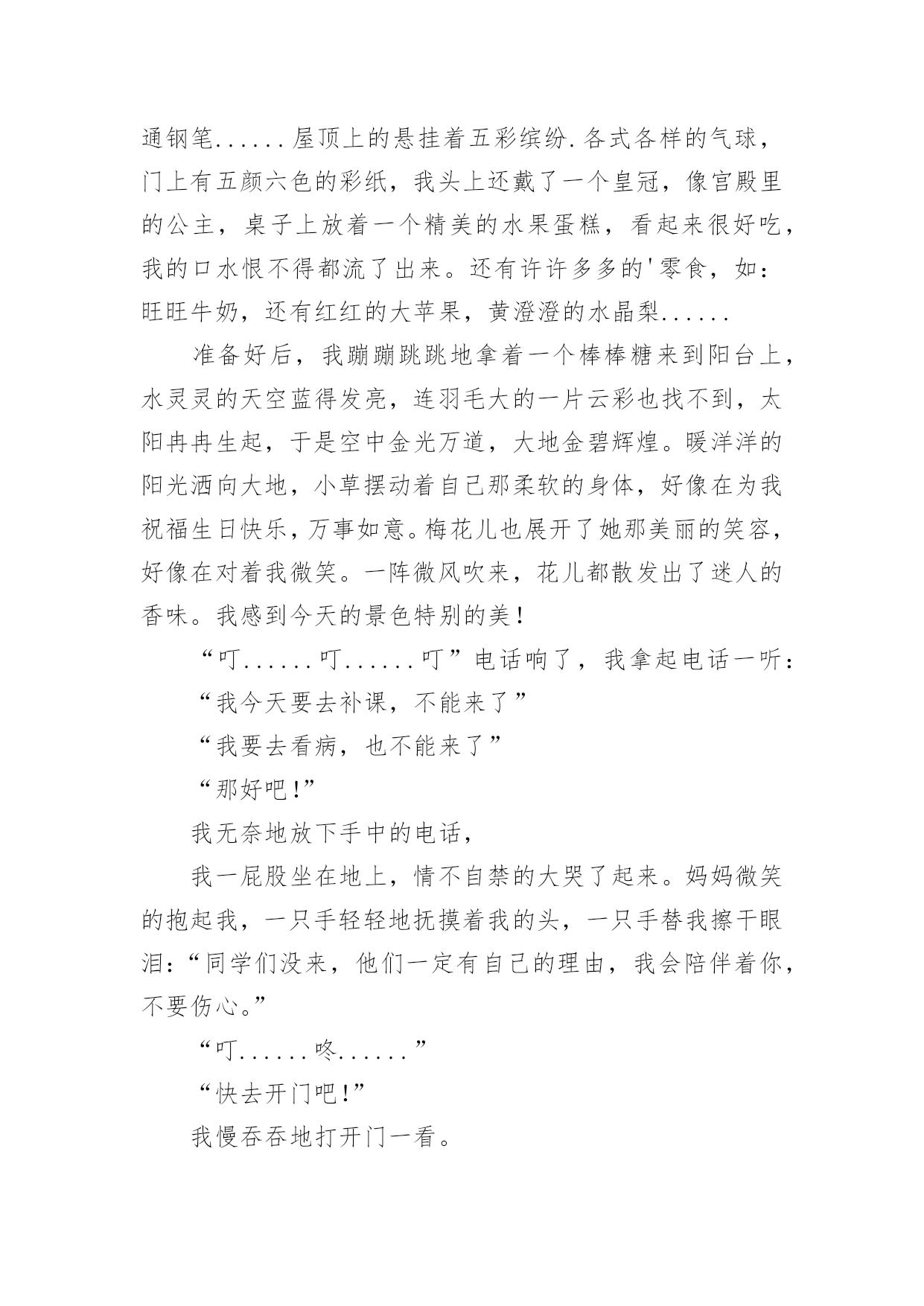 通钢笔......屋顶上的悬挂着五彩缤纷.各式各样的气球，门上有五颜六色的彩纸，我头上还戴了一个皇冠，像宫殿里的公主，桌子上放着一个精美的水果蛋糕，看起来很好吃，我的口水恨不得都流了出来。还有许许多多的'零食，如：旺旺牛奶，还有红红的大苹果，黄澄澄的水晶梨......

准备好后，我蹦蹦跳跳地拿着一个棒棒糖来到阳台上，水灵灵的天空蓝得发亮，连羽毛大的一片云彩也找不到，太阳冉冉生起，于是空中金光万道，大地金碧辉煌。暖洋洋的阳光洒向大地，小草摆动着自己那柔软的身体，好像在为我祝福生日快乐，万事如意。梅花儿也展开了她那美丽的笑容，好像在对着我微笑。一阵微风吹来，花儿都散发出了迷人的香味。我感到今天的景色特别的美！

“叮......叮......叮”电话响了，我拿起电话一听：

“我今天要去补课，不能来了”

“我要去看病，也不能来了”

“那好吧!”

我无奈地放下手中的电话，

我一屁股坐在地上，情不自禁的大哭了起来。妈妈微笑的抱起我，一只手轻轻地抚摸着我的头，一只手替我擦干眼泪：“同学们没来，他们一定有自己的理由，我会陪伴着你，不要伤心。”

“叮......咚......”

“快去开门吧!”

我慢吞吞地打开门一看。